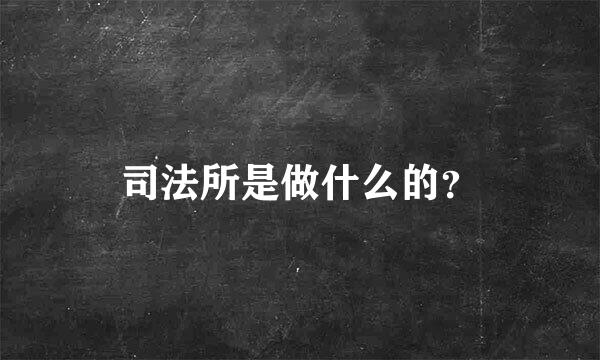 司法所是做什么的?